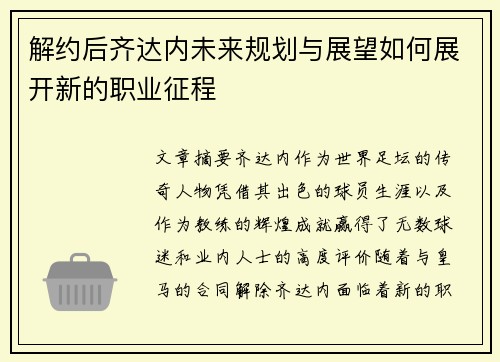 解约后齐达内未来规划与展望如何展开新的职业征程

文章摘要齐达内作为世界足坛的传奇人物凭借其出色的球员生涯以及作为教练的辉煌成就赢得了无数球迷和业内人士的高度评价随着与皇马的合同解除齐达内面临着新的职